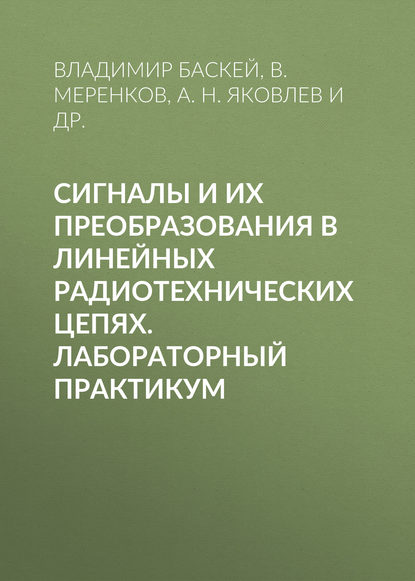 ВЛАДИМИР БАСКЕЙ, В. МЕРЕНКОВ, А. Н. ЯКОВЛЕВ И ДР.

СИГНАЛЫ И ИХ ПРЕОБРАЗОВАНИЯ В ЛИНЕЙНЫХ РАДИОТЕХНИЧЕСКИХ ЦЕПЯХ. ЛАБОРАТОРНЫЙ ПРАКТИКУМ